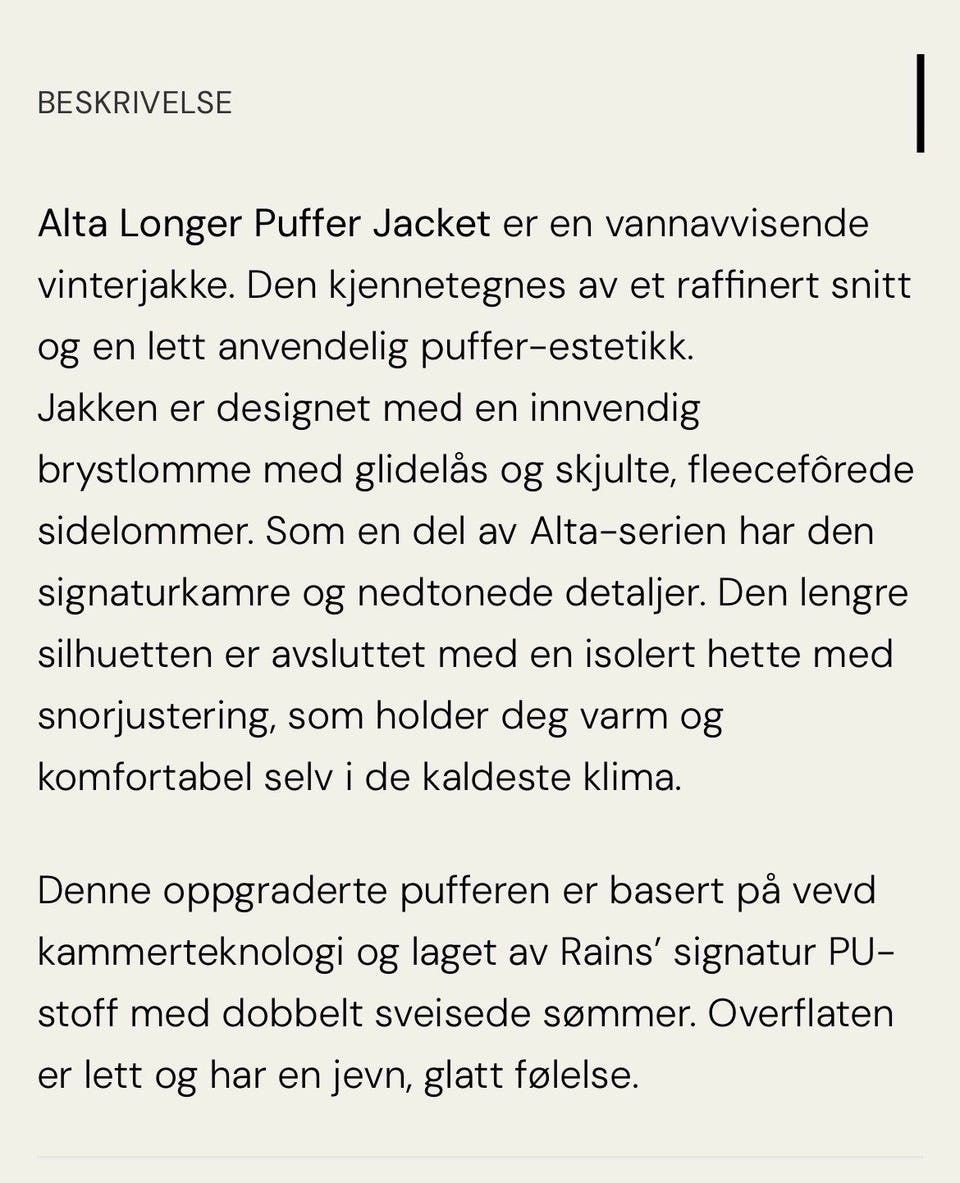 BESKRIVELSE

Alta Longer Puffer Jacket er en vannavvisende vinterjakke. Den kjennetegnes av et raffinert snitt og en lett anvendelig puffer-estetikk.
Jakken er designet med en innvendig brystlomme med glidelås og skjulte, fleecefôrede sidelommer. Som en del av Alta-serien har den signaturkamre og nedtonede detaljer. Den lengre silhuetten er avsluttet med en isolert hette med snorjustering, som holder deg varm og komfortabel selv i de kaldeste klima.

Denne oppgraderte pufferen er basert på vevd kammerteknologi og laget av Rains' signatur PU-stoff med dobbelt sveisede sømmer. Overflaten er lett og har en jevn, glatt følelse.